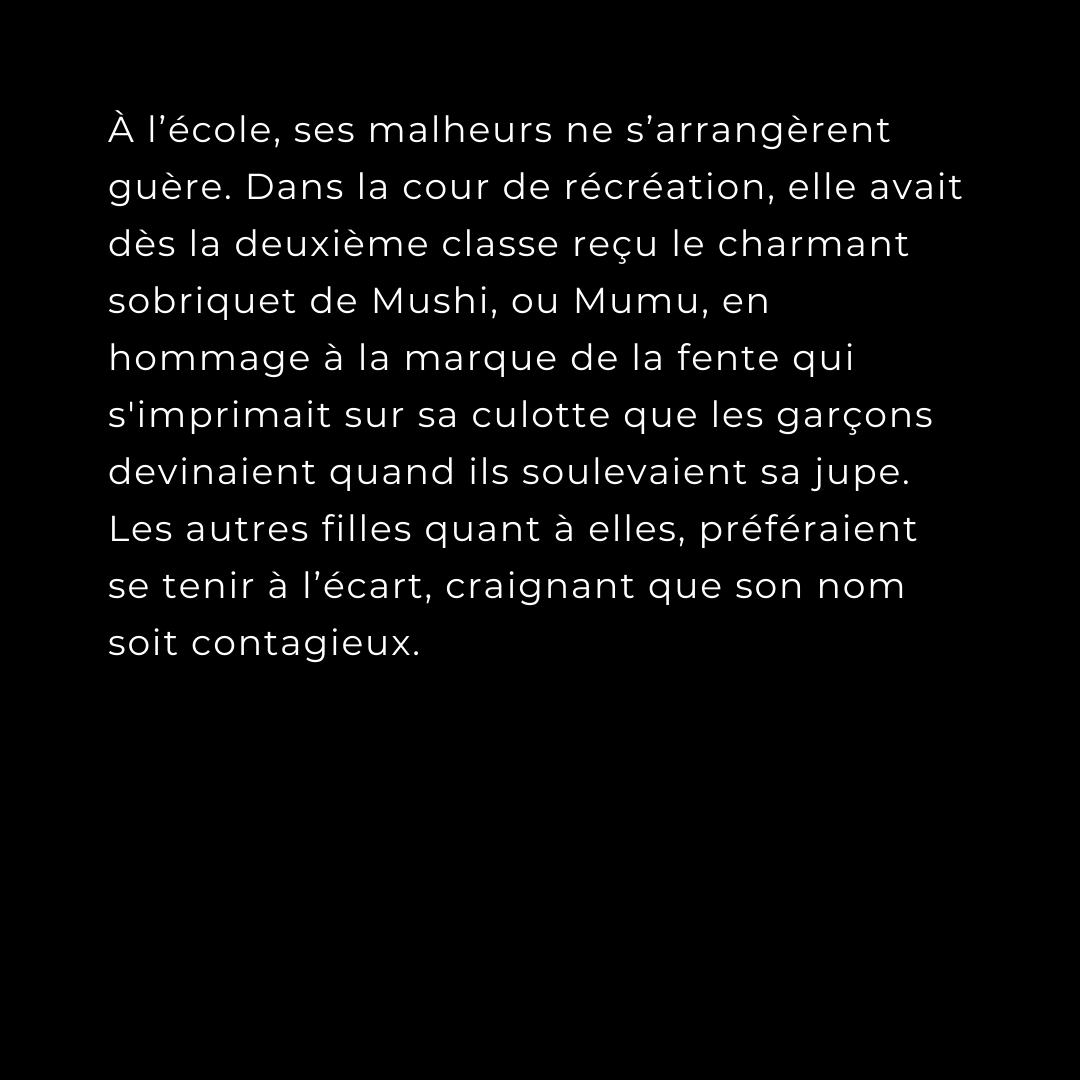 À l’école, ses malheurs ne s’arrangèrent guère. Dans la cour de récréation, elle avait dès la deuxième classe reçu le charmant sobriquet de Mushi, ou Mumu, en hommage à la marque de la fente qui s'imprimait sur sa culotte que les garçons devinaient quand ils soulevaient sa jupe. Les autres filles quant à elles, préféraient se tenir à l’écart, craignant que son nom soit contagieux.